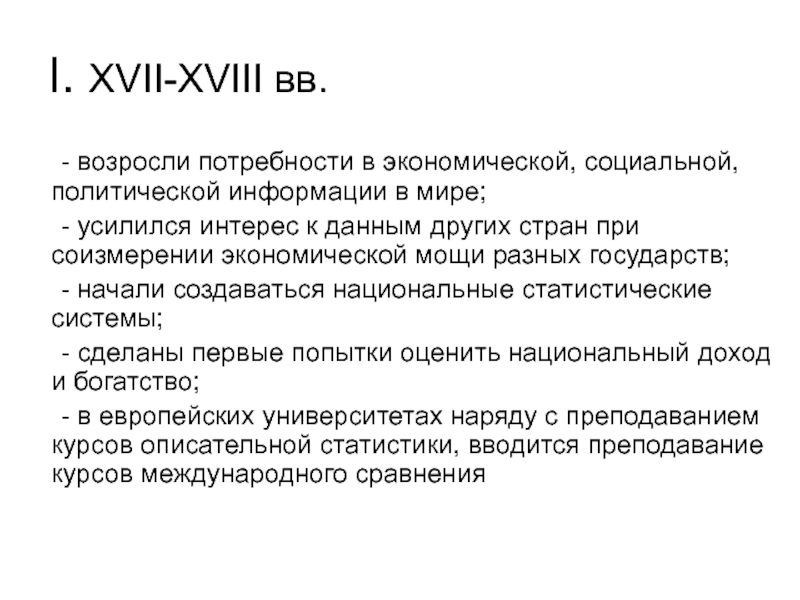 I. XVII-XVIII вв.

- возросли потребности в экономической, социальной, политической информации в мире;

- усилился интерес к данным других стран при соизмерении экономической мощи разных государств;

- начали создаваться национальные статистические системы;

- сделаны первые попытки оценить национальный доход и богатство;

- в европейских университетах наряду с преподаванием курсов описательной статистики, вводится преподавание курсов международного сравнения